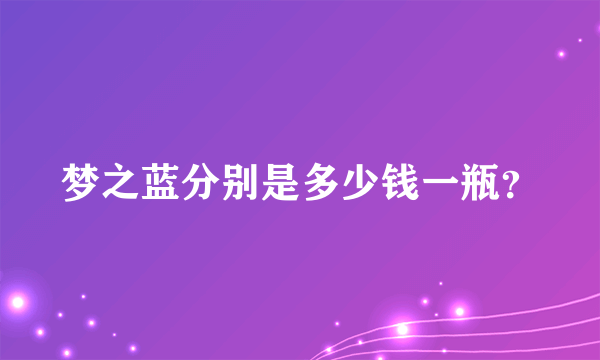 梦之蓝分别是多少钱一瓶?